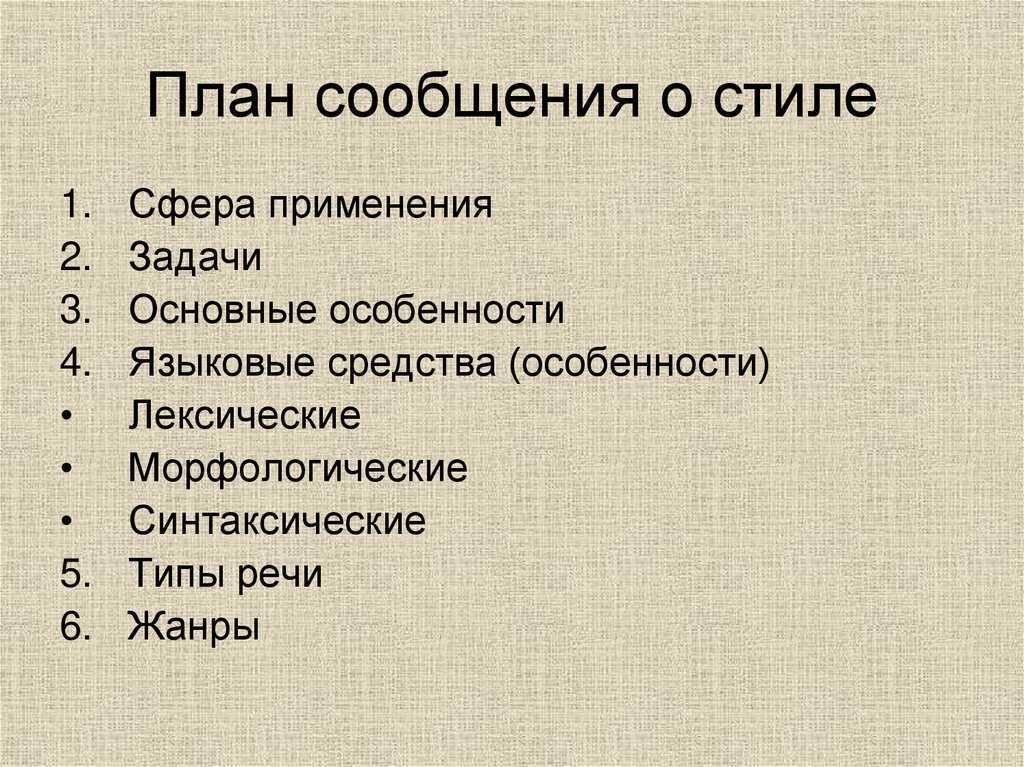 План сообщения о стиле

1. Сфера применения
2. Задачи
3. Основные особенности
4. Языковые средства (особенности)
• Лексические
• Морфологические
• Синтаксические
5. Типы речи
6. Жанры